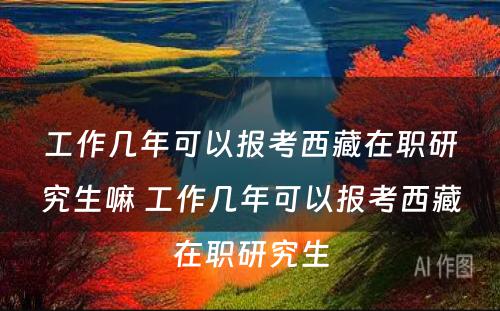 工作几年可以报考西藏在职研究生嘛 工作几年可以报考西藏在职研究生

AI 作图